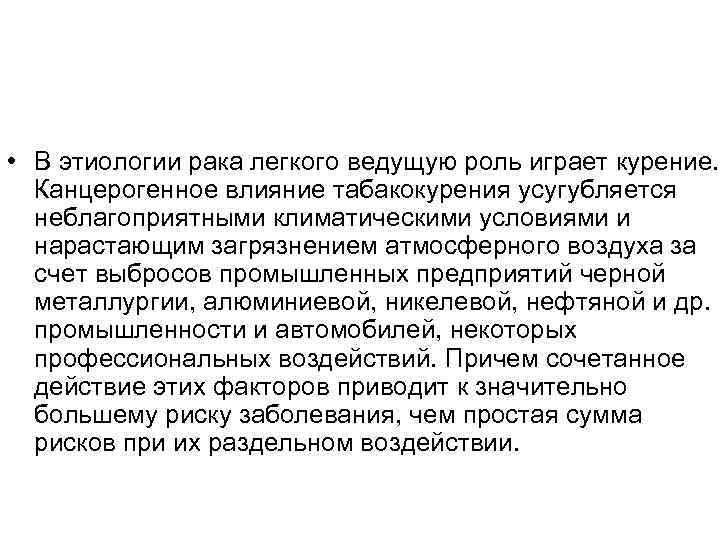 • В этиологии рака легкого ведущую роль играет курение. Канцерогенное влияние табакокурения усугубляется неблагоприятными климатическими условиями и нарастающим загрязнением атмосферного воздуха за счет выбросов промышленных предприятий черной металлургии, алюминиевой, никелевой, нефтяной и др. промышленности и автомобилей, некоторых профессиональных воздействий. Причем сочетанное действие этих факторов приводит к значительно большему риску заболевания, чем простая сумма рисков при их раздельном воздействии.